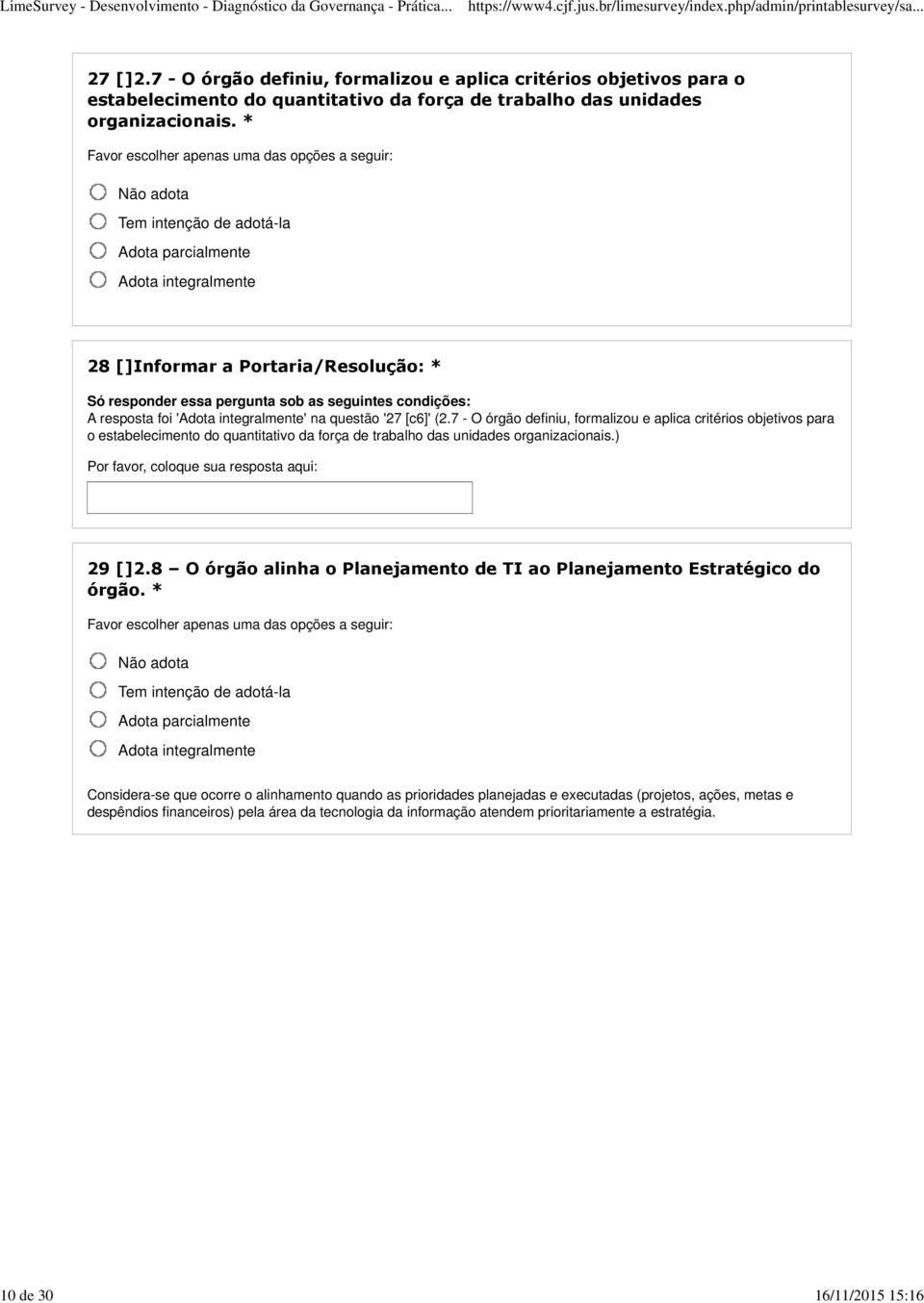 LimeSurvey - Desenvolvimento - Diagnóstico da Governança - Prática... https://www4.cjf.jus.br/limesurvey/index.php/admin/printablesurvey/sa...

27 []2.7 - O órgão definiu, formalizou e aplica critérios objetivos para o estabelecimento do quantitativo da força de trabalho das unidades organizacionais. *

Favor escolher apenas uma das opções a seguir:

Não adota

Tem intenção de adotá-la

Adota parcialmente

Adota integralmente

28 []Informar a Portaria/Resolução: *

Só responder essa pergunta sob as seguintes condições:
A resposta foi 'Adota integralmente' na questão '27 [c6]' (2.7 - O órgão definiu, formalizou e aplica critérios objetivos para o estabelecimento do quantitativo da força de trabalho das unidades organizacionais.)

Por favor, coloque sua resposta aqui:

29 []2.8 – O órgão alinha o Planejamento de TI ao Planejamento Estratégico do órgão. *

Favor escolher apenas uma das opções a seguir:

Não adota

Tem intenção de adotá-la

Adota parcialmente

Adota integralmente

Considera-se que ocorre o alinhamento quando as prioridades planejadas e executadas (projetos, ações, metas e despêndios financeiros) pela área da tecnologia da informação atendem prioritariamente a estratégia.

10 de 30 16/11/2015 15:16